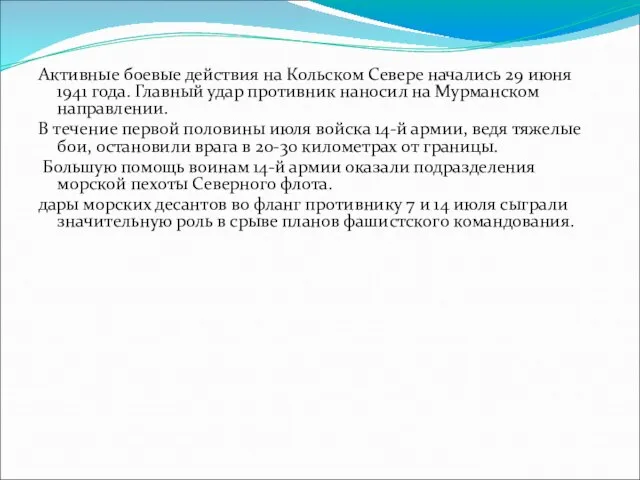 Активные боевые действия на Кольском Севере начались 29 июня 1941 года. Главный удар противник наносил на Мурманском направлении.

В течение первой половины июля войска 14-й армии, ведя тяжелые бои, остановили врага в 20-30 километрах от границы.

Большую помощь воинам 14-й армии оказали подразделения морской пехоты Северного флота.

дары морских десантов во фланг противнику 7 и 14 июля сыграли значительную роль в срыве планов фашистского командования.